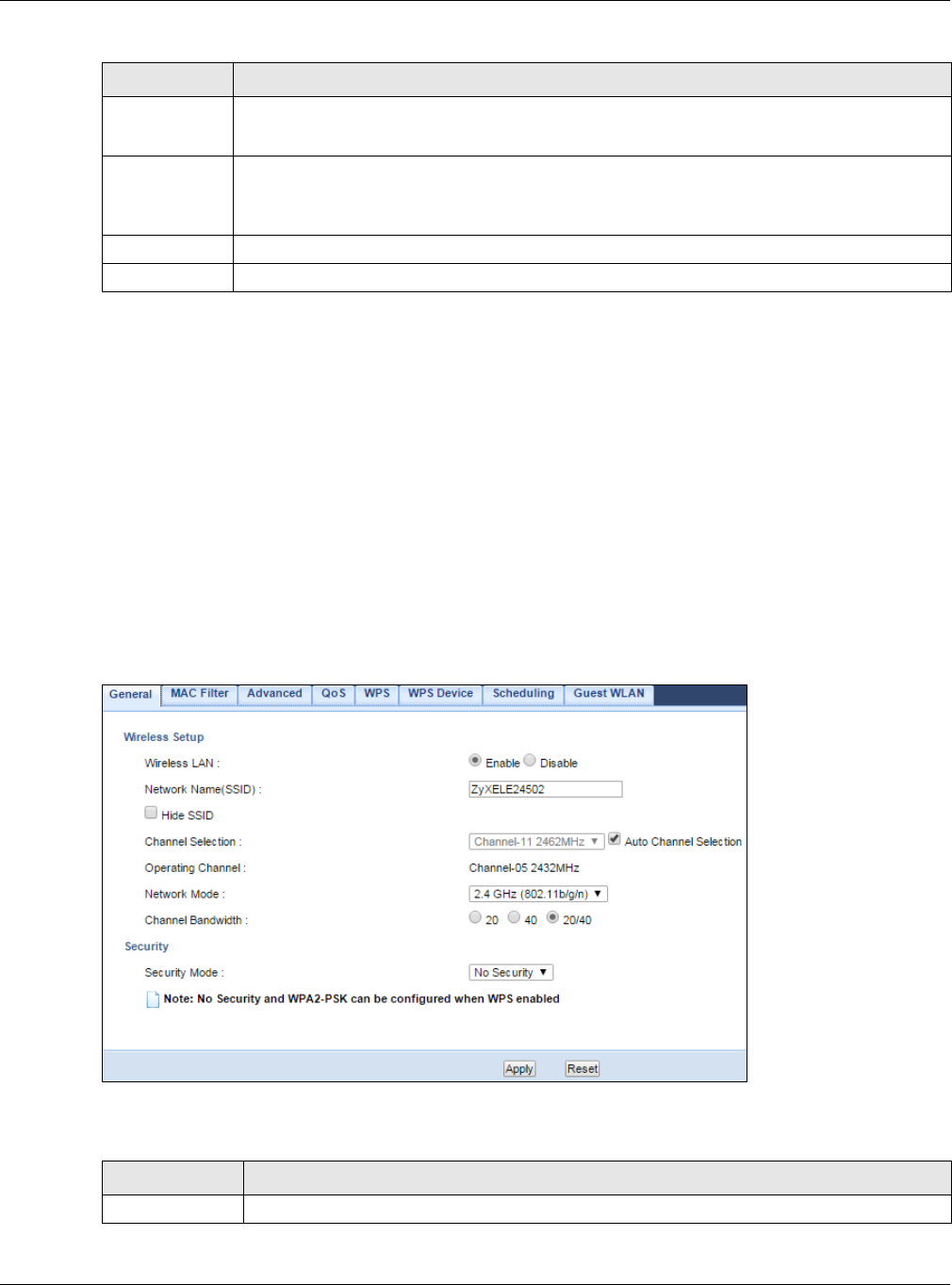 General MAC Filter Advanced QoS WPS WPS Device Scheduling Guest WLAN

Wireless Setup

Wireless LAN : Enable Disable

Network Name(SSID) : ZyXELE24502

☐ Hide SSID

Channel Selection : Channel-11 2462MHz ☑ Auto Channel Selection

Operating Channel : Channel-05 2432MHz

Network Mode : 2.4 GHz (802.11b/g/n)

Channel Bandwidth : 20 40 20/40

Security

Security Mode : No Security

Note: No Security and WPA2-PSK can be configured when WPS enabled

Apply Reset